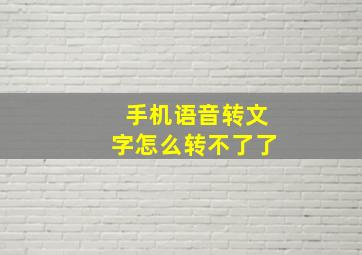 手机语音转文字怎么转不了了